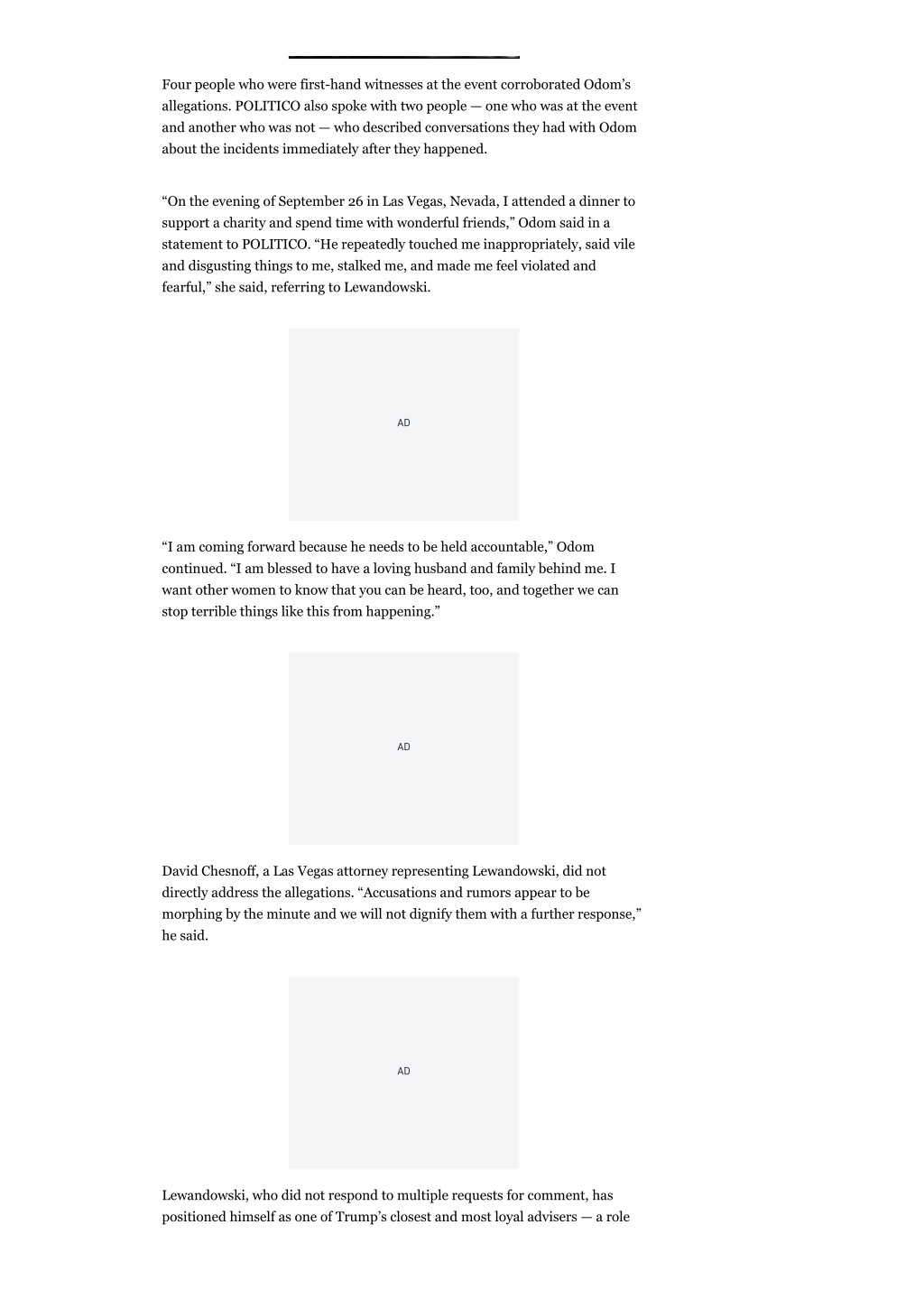 Four people who were first-hand witnesses at the event corroborated Odom's allegations. POLITICO also spoke with two people — one who was at the event and another who was not — who described conversations they had with Odom about the incidents immediately after they happened.

"On the evening of September 26 in Las Vegas, Nevada, I attended a dinner to support a charity and spend time with wonderful friends," Odom said in a statement to POLITICO. "He repeatedly touched me inappropriately, said vile and disgusting things to me, stalked me, and made me feel violated and fearful," she said, referring to Lewandowski.

AD

"I am coming forward because he needs to be held accountable," Odom continued. "I am blessed to have a loving husband and family behind me. I want other women to know that you can be heard, too, and together we can stop terrible things like this from happening."

AD

David Chesnoff, a Las Vegas attorney representing Lewandowski, did not directly address the allegations. "Accusations and rumors appear to be morphing by the minute and we will not dignify them with a further response," he said.

AD

Lewandowski, who did not respond to multiple requests for comment, has positioned himself as one of Trump's closest and most loyal advisers — a role